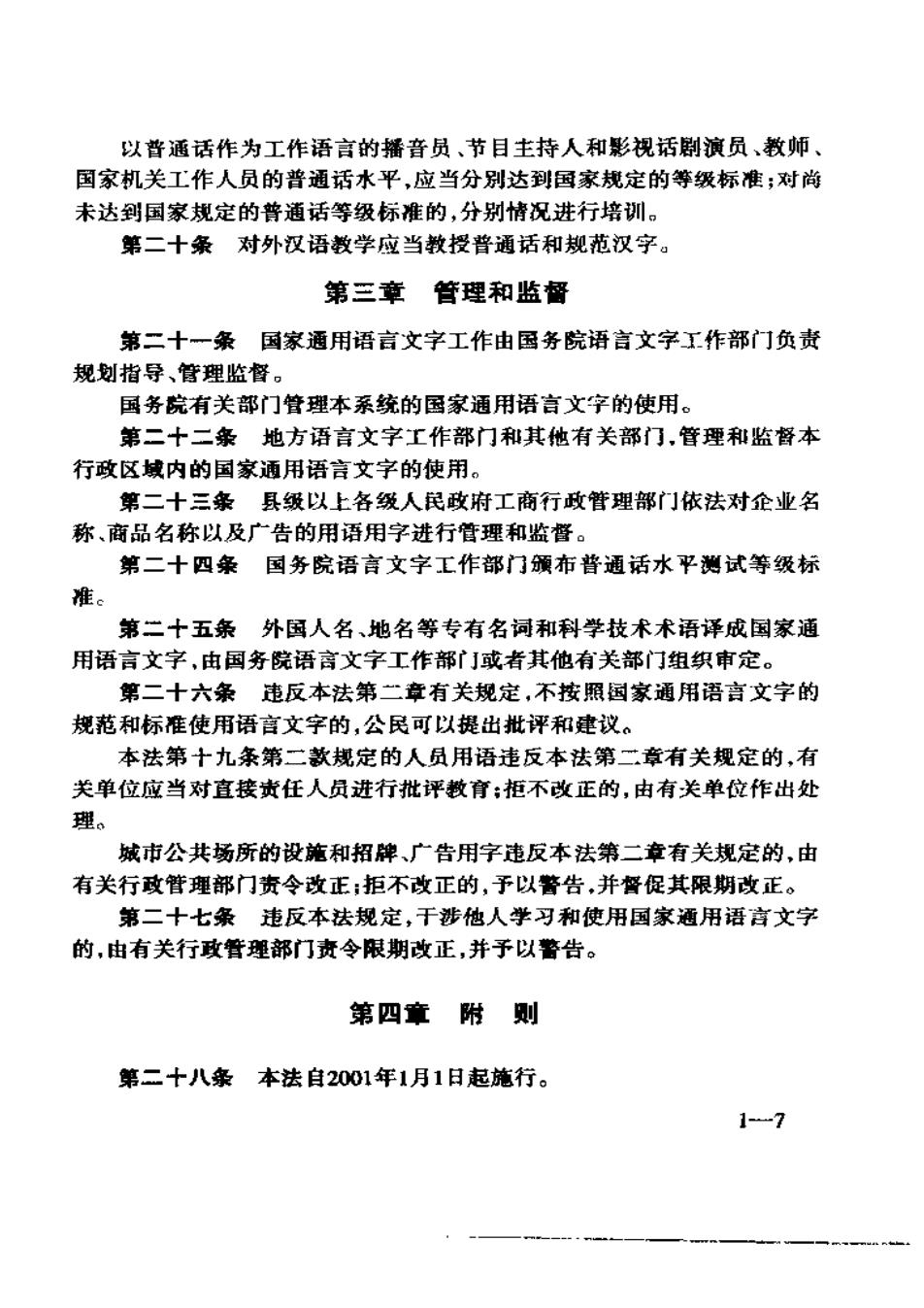 以普通话作为工作语言的播音员、节目主持人和影视话剧演员、教师、国家机关工作人员的普通话水平，应当分别达到国家规定的等级标准；对尚未达到国家规定的普通话等级标准的，分别情况进行培训。

第二十条　对外汉语教学应当教授普通话和规范汉字。

第三章　管理和监督

第二十一条　国家通用语言文字工作由国务院语言文字工作部门负责规划指导、管理监督。

国务院有关部门管理本系统的国家通用语言文字的使用。

第二十二条　地方语言文字工作部门和其他有关部门，管理和监督本行政区域内的国家通用语言文字的使用。

第二十三条　县级以上各级人民政府工商行政管理部门依法对企业名称、商品名称以及广告的用语用字进行管理和监督。

第二十四条　国务院语言文字工作部门颁布普通话水平测试等级标准。

第二十五条　外国人名、地名等专有名词和科学技术术语译成国家通用语言文字，由国务院语言文字工作部门或者其他有关部门组织审定。

第二十六条　违反本法第二章有关规定，不按照国家通用语言文字的规范和标准使用语言文字的，公民可以提出批评和建议。

本法第十九条第二款规定的人员用语违反本法第二章有关规定的，有关单位应当对直接责任人员进行批评教育；拒不改正的，由有关单位作出处理。

城市公共场所的设施和招牌、广告用字违反本法第二章有关规定的，由有关行政管理部门责令改正；拒不改正的，予以警告，并督促其限期改正。

第二十七条　违反本法规定，干涉他人学习和使用国家通用语言文字的，由有关行政管理部门责令限期改正，并予以警告。

第四章　附　则

第二十八条　本法自2001年1月1日起施行。

1—7